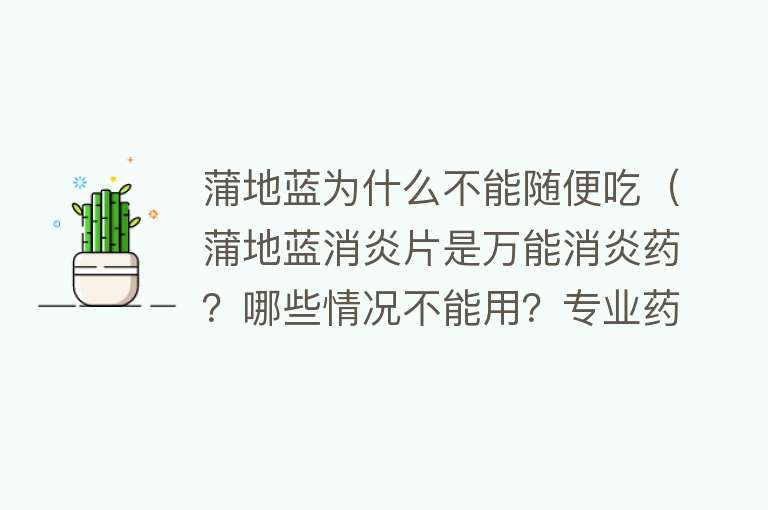 蒲地蓝为什么不能随便吃（蒲地蓝消炎片是万能消炎药？哪些情况不能用？专业药